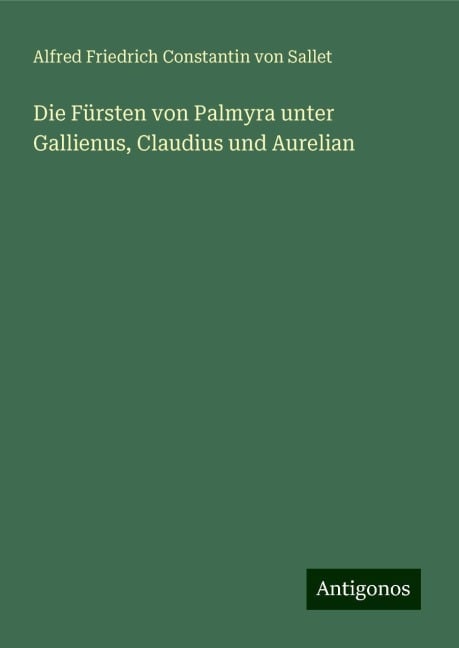 Alfred Friedrich Constantin von Sallet

Die Fürsten von Palmyra unter Gallienus, Claudius und Aurelian

Antigonos